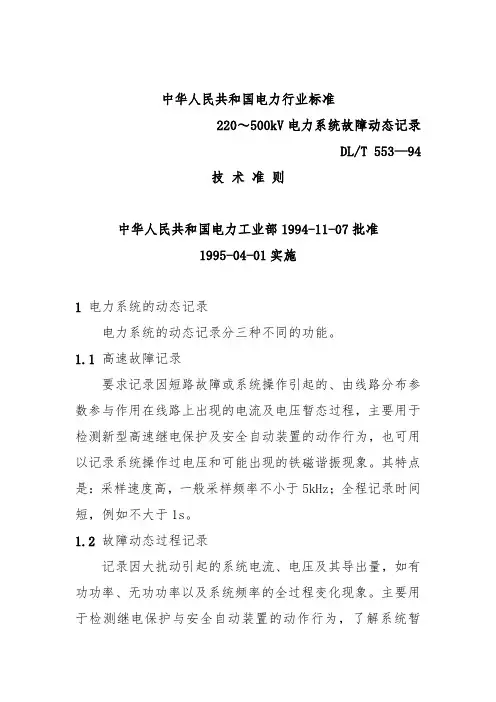 中华人民共和国电力行业标准

220～500kV 电力系统故障动态记录

DL/T 553—94

技 术 准 则

中华人民共和国电力工业部 1994-11-07 批准

1995-04-01 实施

1 电力系统的动态记录

电力系统的动态记录分三种不同的功能。

1.1 高速故障记录

要求记录因短路故障或系统操作引起的、由线路分布参数参与作用在线路上出现的电流及电压暂态过程，主要用于检测新型高速继电保护及安全自动装置的动作行为，也可用以记录系统操作过电压和可能出现的铁磁谐振现象。其特点是：采样速度高，一般采样频率不小于 5kHz；全程记录时间短，例如不大于 1s。

1.2 故障动态过程记录

记录因大扰动引起的系统电流、电压及其导出量，如有功功率、无功功率以及系统频率的全过程变化现象。主要用于检测继电保护与安全自动装置的动作行为，了解系统暂